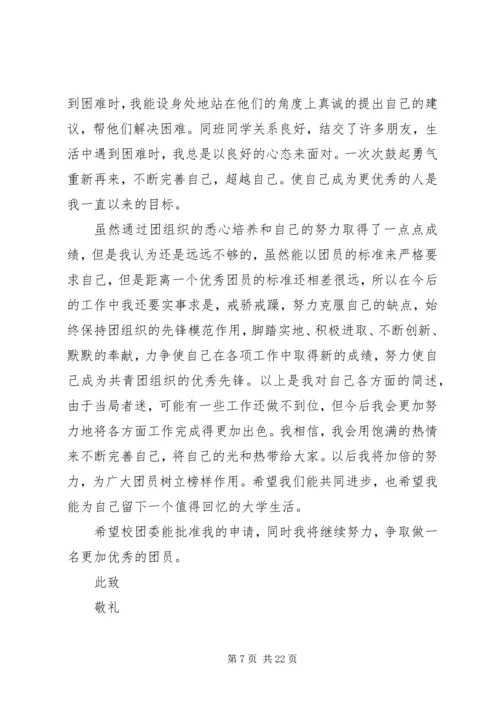 到困难时，我能设身处地站在他们的角度上真诚的提出自己的建议，帮他们解决困难。同班同学关系良好，结交了许多朋友，生活中遇到困难时，我总是以良好的心态来面对。一次次鼓起勇气重新再来，不断完善自己，超越自己。使自己成为更优秀的人是我一直以来的目标。

虽然通过团组织的悉心培养和自己的努力取得了一点点成绩，但是我认为还是远远不够的，虽然能以团员的标准来严格要求自己，但是距离一个优秀团员的标准还相差很远，所以在今后的工作中我还要实事求是，戒骄戒躁，努力克服自己的缺点，始终保持团组织的先锋模范作用，脚踏实地、积极进取、不断创新、默默的奉献，力争使自己在各项工作中取得新的成绩，努力使自己成为共青团组织的优秀先锋。以上是我对自己各方面的简述，由于当局者迷，可能有一些工作还做不到位，但今后我会更加努力地将各方面工作完成得更加出色。我相信，我会用饱满的热情来不断完善自己，将自己的光和热带给大家。以后我将加倍的努力，为广大团员树立榜样作用。希望我们能共同进步，也希望我能为自己留下一个值得回忆的大学生活。

希望校团委能批准我的申请，同时我将继续努力，争取做一名更加优秀的团员。

此致

敬礼

第 7 页 共 22 页